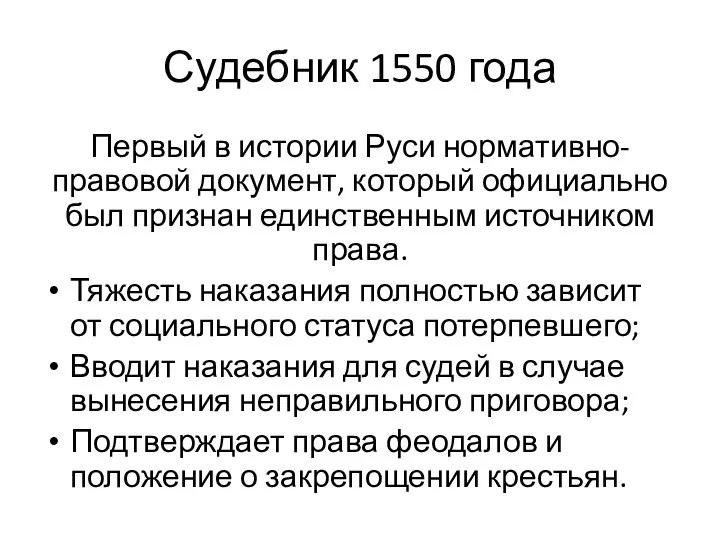 Судебник 1550 года

Первый в истории Руси нормативно-правовой документ, который официально был признан единственным источником права.

• Тяжесть наказания полностью зависит от социального статуса потерпевшего;
• Вводит наказания для судей в случае вынесения неправильного приговора;
• Подтверждает права феодалов и положение о закрепощении крестьян.